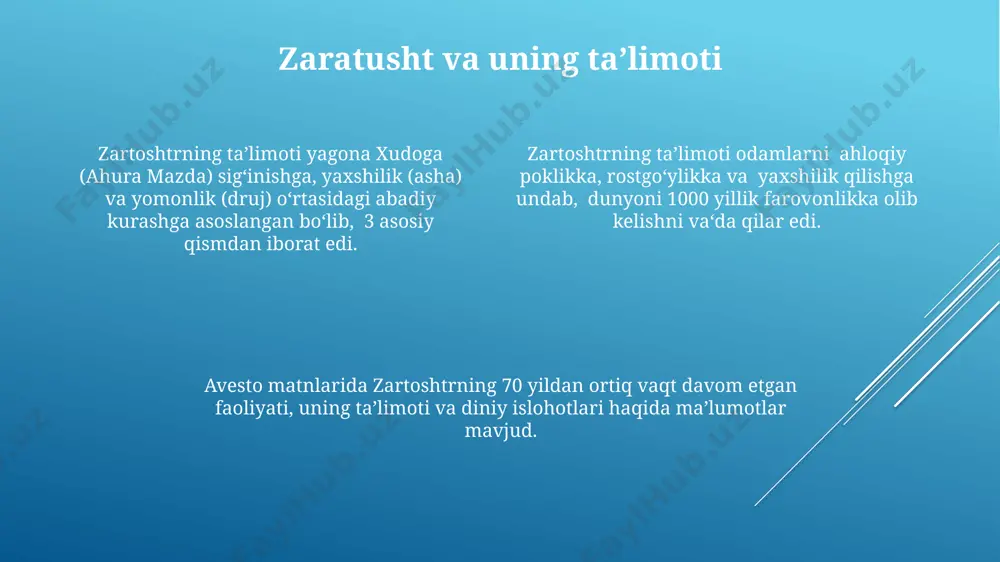 Zaratusht va uning ta’limoti

Zartoshtrning ta’limoti yagona Xudoga (Ahura Mazda) sig‘inishga, yaxshilik (asha) va yomonlik (druj) o‘rtasidagi abadiy kurashga asoslangan bo‘lib, 3 asosiy qismdan iborat edi.

Zartoshtrning ta’limoti odamlarni ahloqiy poklikka, rostgo‘ylikka va yaxshilik qilishga undab, dunyoni 1000 yillik farovonlikka olib kelishni va‘da qilar edi.

Avesto matnlarida Zartoshtrning 70 yildan ortiq vaqt davom etgan faoliyati, uning ta’limoti va diniy islohotlari haqida ma’lumotlar mavjud.

FaylHub.uz